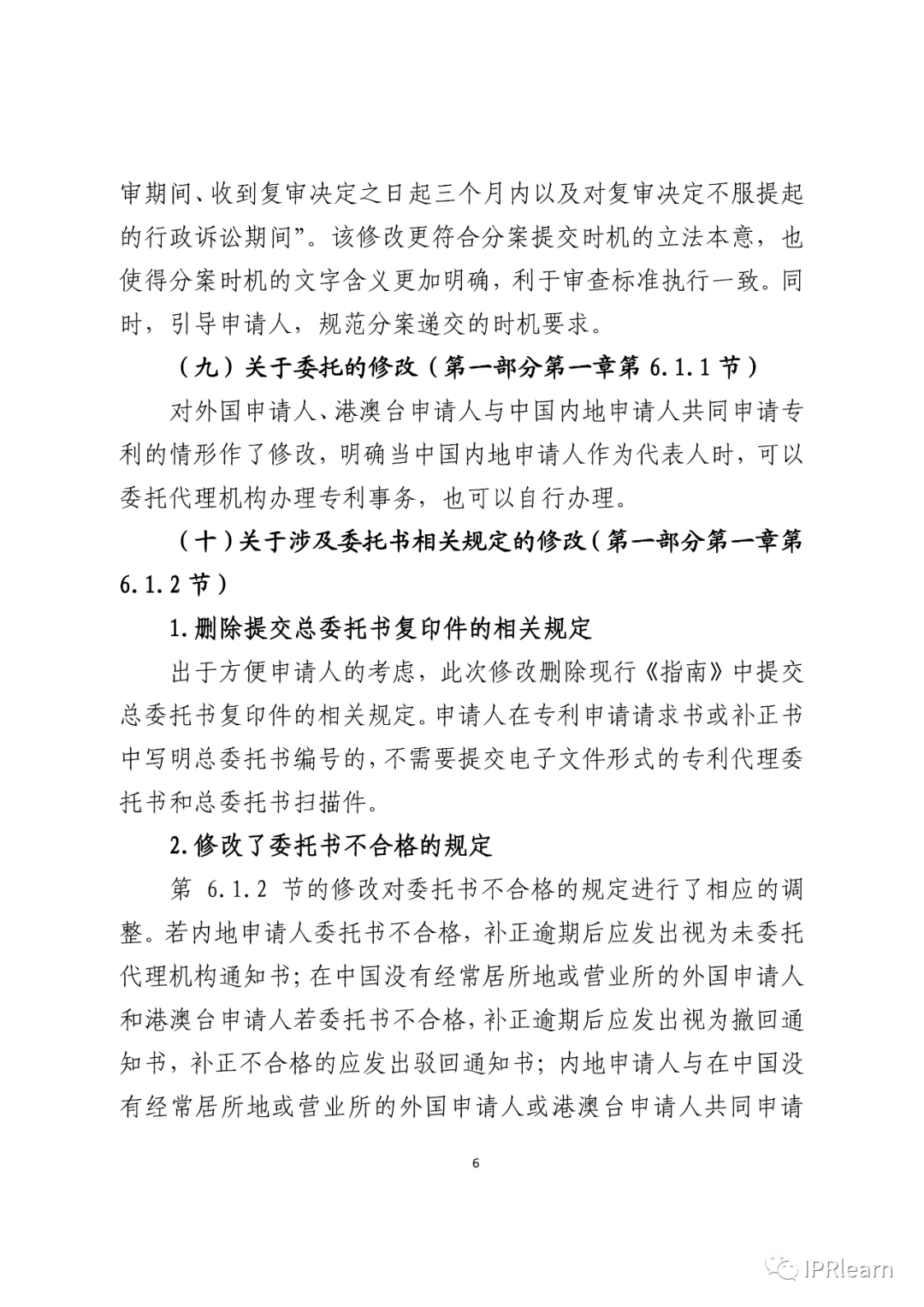 审期间、收到复审决定之日起三个月内以及对复审决定不服提起的行政诉讼期间”。该修改更符合分案提交时机的立法本意，也使得分案时机的文字含义更加明确，利于审查标准执行一致。同时，引导申请人，规范分案递交的时机要求。

（九）关于委托的修改（第一部分第一章第 6.1.1 节）

对外国申请人、港澳台申请人与中国内地申请人共同申请专利的情形作了修改，明确当中国内地申请人作为代表人时，可以委托代理机构办理专利事务，也可以自行办理。

（十）关于涉及委托书相关规定的修改（第一部分第一章第 6.1.2 节）

1.删除提交总委托书复印件的相关规定

出于方便申请人的考虑，此次修改删除现行《指南》中提交总委托书复印件的相关规定。申请人在专利申请请求书或补正书中写明总委托书编号的，不需要提交电子文件形式的专利代理委托书和总委托书扫描件。

2.修改了委托书不合格的规定

第 6.1.2 节的修改对委托书不合格的规定进行了相应的调整。若内地申请人委托书不合格，补正逾期后应发出视为未委托代理机构通知书；在中国没有经常居所地或营业所的外国申请人和港澳台申请人若委托书不合格，补正逾期后应发出视为撤回通知书，补正不合格的应发出驳回通知书；内地申请人与在中国没有经常居所地或营业所的外国申请人或港澳台申请人共同申请

6

IPRlearn